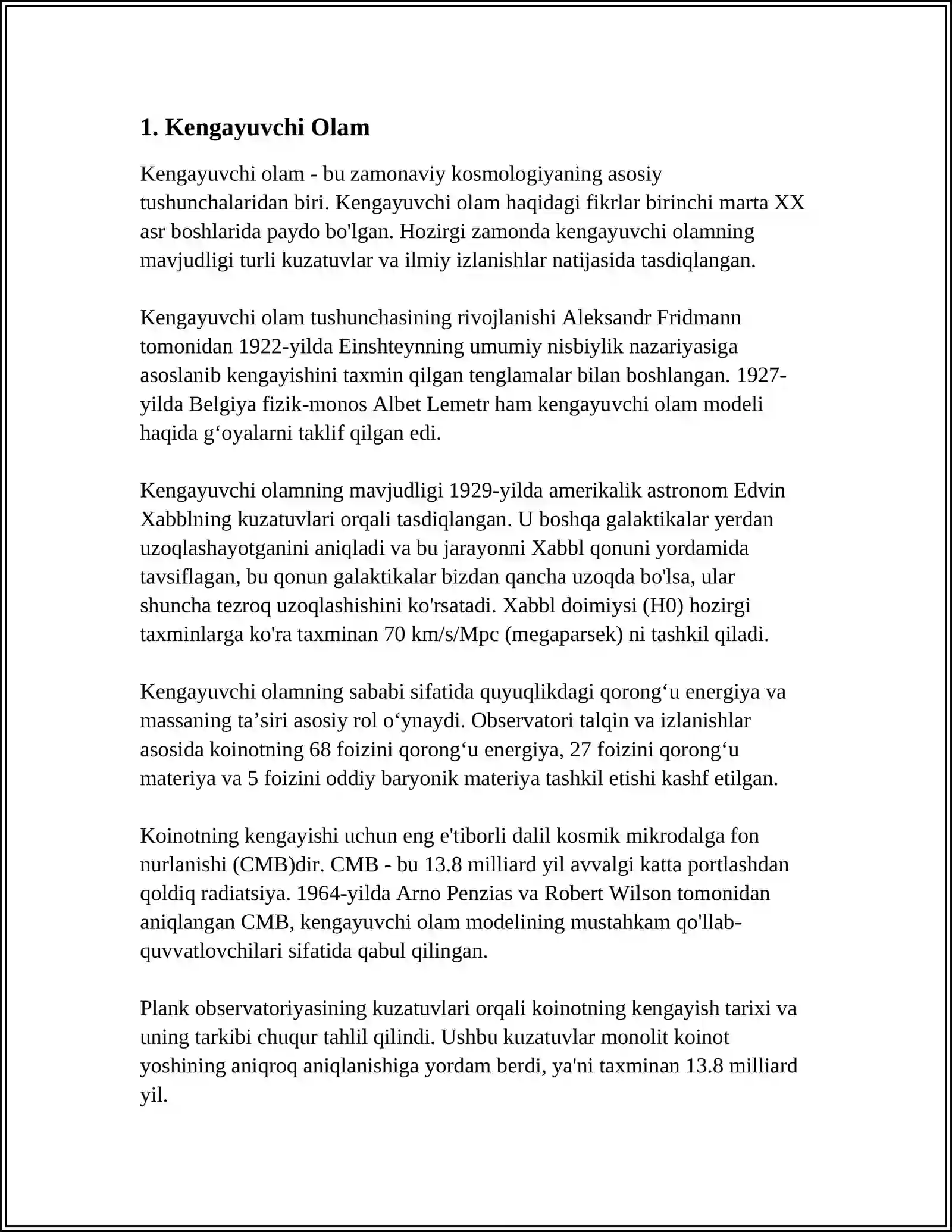 1. Kengayuvchi Olam

Kengayuvchi olam - bu zamonaviy kosmologiyaning asosiy tushunchalaridan biri. Kengayuvchi olam haqidagi fikrlar birinchi marta XX asr boshlarida paydo bo'lgan. Hozirgi zamonda kengayuvchi olamning mavjudligi turli kuzatuvlar va ilmiy izlanishlar natijasida tasdiqlangan.

Kengayuvchi olam tushunchasining rivojlanishi Aleksandr Fridmann tomonidan 1922-yilda Einshteynning umumiy nisbiylik nazariyasiga asoslanib kengayishini taxmin qilgan tenglamalar bilan boshlangan. 1927-yilda Belgiya fizik-monos Albet Lemetr ham kengayuvchi olam modeli haqida g'oyalarni taklif qilgan edi.

Kengayuvchi olamning mavjudligi 1929-yilda amerikalik astronom Edvin Xabblning kuzatuvlari orqali tasdiqlangan. U boshqa galaktikalar yerdan uzoqlashayotganini aniqladi va bu jarayonni Xabbl qonuni yordamida tavsiflagan, bu qonun galaktikalar bizdan qancha uzoqda bo'lsa, ular shuncha tezroq uzoqlashishini ko'rsatadi. Xabbl doimiysi (H0) hozirgi taxminlarga ko'ra taxminan 70 km/s/Mpc (megaparsek) ni tashkil qiladi.

Kengayuvchi olamning sababi sifatida quyuqlikdagi qorong'u energiya va massaning ta'siri asosiy rol o'ynaydi. Observatori talqin va izlanishlar asosida koinotning 68 foizini qorong'u energiya, 27 foizini qorong'u materiya va 5 foizini oddiy baryonik materiya tashkil etishi kashf etilgan.

Koinotning kengayishi uchun eng e'tiborli dalil kosmik mikrodalga fon nurlanishi (CMB)dir. CMB - bu 13.8 milliard yil avvalgi katta portlashdan qoldiq radiatsiya. 1964-yilda Arno Penzias va Robert Wilson tomonidan aniqlangan CMB, kengayuvchi olam modelining mustahkam qo'llab-quvvatlovchilari sifatida qabul qilingan.

Plank observatoriyasining kuzatuvlari orqali koinotning kengayish tarixi va uning tarkibi chuqur tahlil qilindi. Ushbu kuzatuvlar monolit koinot yoshining aniqroq aniqlanishiga yordam berdi, ya'ni taxminan 13.8 milliard yil.